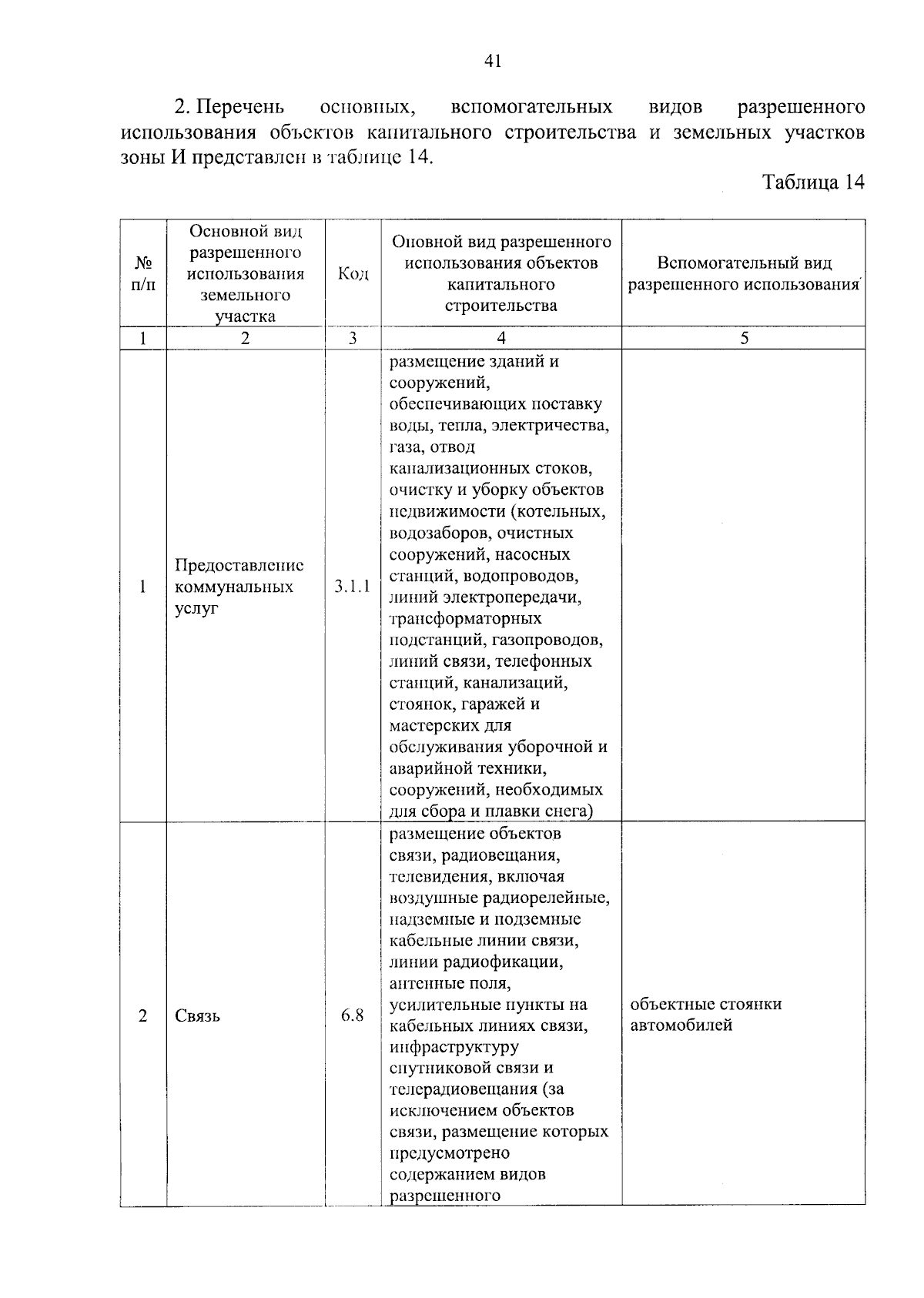 41

2. Перечень основных, вспомогательных видов разрешенного использования объектов капитального строительства и земельных участков зоны И представлен в таблице 14.

Таблица 14

| № п/п | Основной вид разрешенного использования земельного участка | Код | Оновной вид разрешенного использования объектов капитального строительства | Вспомогательный вид разрешенного использования |
|---|---|---|---|---|
| 1 | 2 | 3 | 4 | 5 |
| 1 | Предоставление коммунальных услуг | 3.1.1 | размещение зданий и сооружений, обеспечивающих поставку воды, тепла, электричества, газа, отвод канализационных стоков, очистку и уборку объектов недвижимости (котельных, водозаборов, очистных сооружений, насосных станций, водопроводов, линий электропередачи, трансформаторных подстанций, газопроводов, линий связи, телефонных станций, канализаций, стоянок, гаражей и мастерских для обслуживания уборочной и аварийной техники, сооружений, необходимых для сбора и плавки снега) | |
| 2 | Связь | 6.8 | размещение объектов связи, радиовещания, телевидения, включая воздушные радиорелейные, надземные и подземные кабельные линии связи, линии радиофикации, антенные поля, усилительные пункты на кабельных линиях связи, инфраструктуру спутниковой связи и телерадиовещания (за исключением объектов связи, размещение которых предусмотрено содержанием видов разрешенного | объектные стоянки автомобилей |